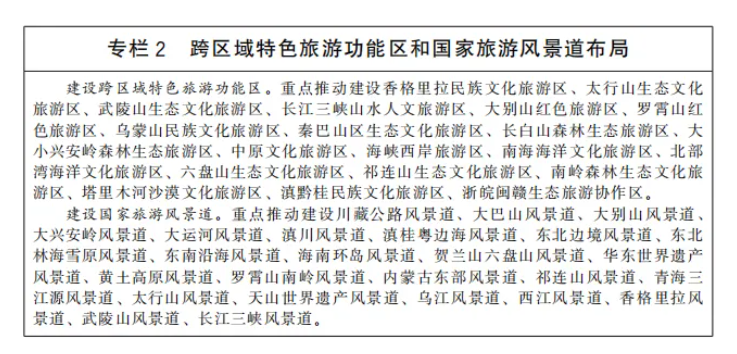 专栏 2　跨区域特色旅游功能区和国家旅游风景道布局

建设跨区域特色旅游功能区。重点推动建设香格里拉民族文化旅游区、太行山生态文化旅游区、武陵山生态文化旅游区、长江三峡山水人文旅游区、大别山红色旅游区、罗霄山红色旅游区、乌蒙山民族文化旅游区、秦巴山区生态文化旅游区、长白山森林生态旅游区、大小兴安岭森林生态旅游区、中原文化旅游区、海峡西岸旅游区、南海海洋文化旅游区、北部湾海洋文化旅游区、六盘山生态文化旅游区、祁连山生态文化旅游区、南岭森林生态文化旅游区、塔里木河沙漠文化旅游区、滇黔桂民族文化旅游区、浙皖闽赣生态旅游协作区。

建设国家旅游风景道。重点推动建设川藏公路风景道、大巴山风景道、大别山风景道、大兴安岭风景道、大运河风景道、滇川风景道、滇桂粤边海风景道、东北边境风景道、东北林海雪原风景道、东南沿海风景道、海南环岛风景道、贺兰山六盘山风景道、华东世界遗产风景道、黄土高原风景道、罗霄山南岭风景道、内蒙古东部风景道、祁连山风景道、青海三江源风景道、太行山风景道、天山世界遗产风景道、乌江风景道、西江风景道、香格里拉风景道、武陵山风景道、长江三峡风景道。